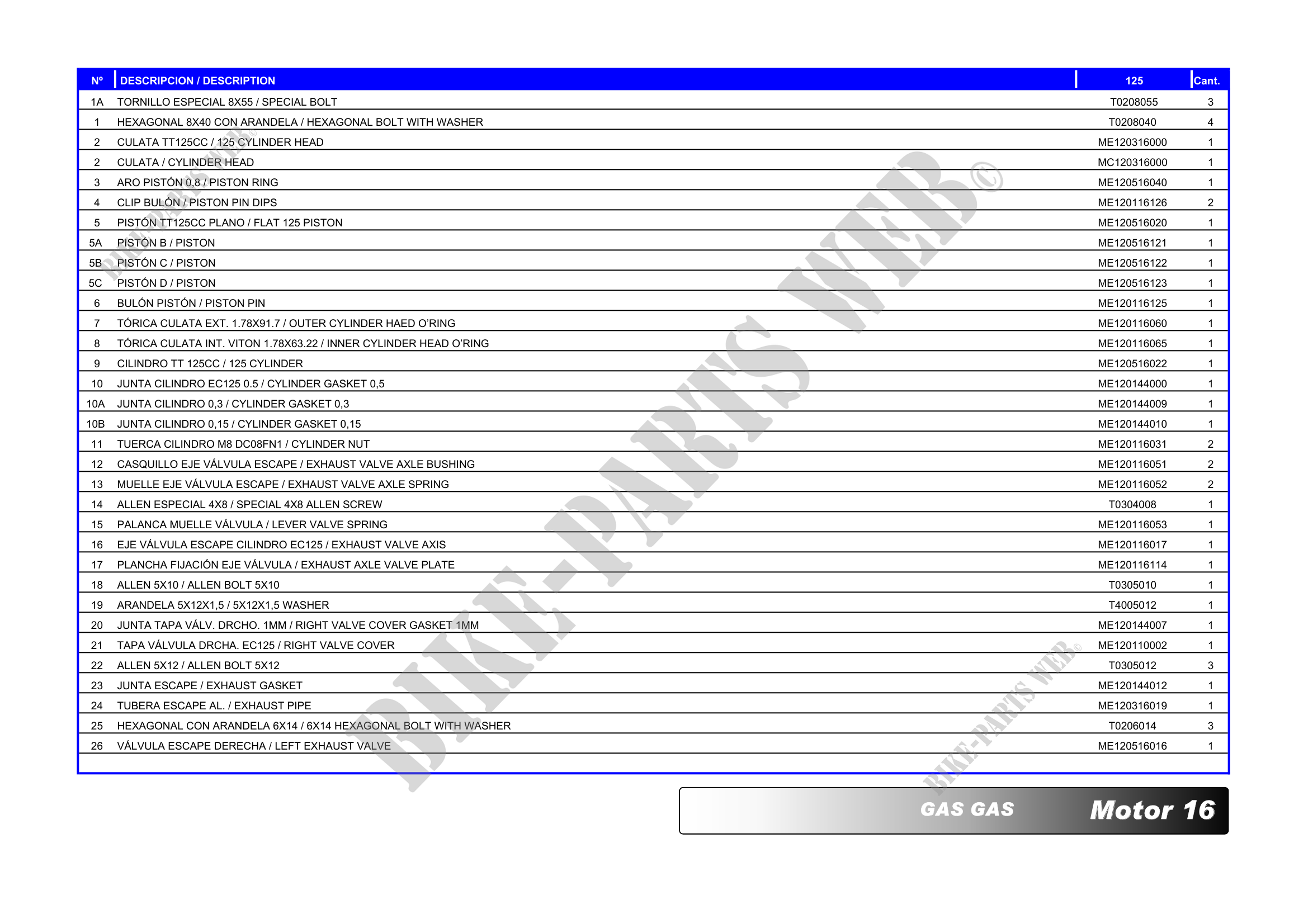 | Nº | DESCRIPCION / DESCRIPTION | 125 | Cant. |
|---|---|---|---|
| 1A | TORNILLO ESPECIAL 8X55 / SPECIAL BOLT | T0208055 | 3 |
| 1 | HEXAGONAL 8X40 CON ARANDELA / HEXAGONAL BOLT WITH WASHER | T0208040 | 4 |
| 2 | CULATA TT125CC / 125 CYLINDER HEAD | ME120316000 | 1 |
| 2 | CULATA / CYLINDER HEAD | MC120316000 | 1 |
| 3 | ARO PISTÓN 0,8 / PISTON RING | ME120516040 | 1 |
| 4 | CLIP BULÓN / PISTON PIN DIPS | ME120116126 | 2 |
| 5 | PISTÓN TT125CC PLANO / FLAT 125 PISTON | ME120516020 | 1 |
| 5A | PISTÓN B / PISTON | ME120516121 | 1 |
| 5B | PISTÓN C / PISTON | ME120516122 | 1 |
| 5C | PISTÓN D / PISTON | ME120516123 | 1 |
| 6 | BULÓN PISTÓN / PISTON PIN | ME120116125 | 1 |
| 7 | TÓRICA CULATA EXT. 1.78X91.7 / OUTER CYLINDER HAED O'RING | ME120116060 | 1 |
| 8 | TÓRICA CULATA INT. VITON 1.78X63.22 / INNER CYLINDER HEAD O'RING | ME120116065 | 1 |
| 9 | CILINDRO TT 125CC / 125 CYLINDER | ME120516022 | 1 |
| 10 | JUNTA CILINDRO EC125 0.5 / CYLINDER GASKET 0,5 | ME120144000 | 1 |
| 10A | JUNTA CILINDRO 0,3 / CYLINDER GASKET 0,3 | ME120144009 | 1 |
| 10B | JUNTA CILINDRO 0,15 / CYLINDER GASKET 0,15 | ME120144010 | 1 |
| 11 | TUERCA CILINDRO M8 DC08FN1 / CYLINDER NUT | ME120116031 | 2 |
| 12 | CASQUILLO EJE VÁLVULA ESCAPE / EXHAUST VALVE AXLE BUSHING | ME120116051 | 2 |
| 13 | MUELLE EJE VÁLVULA ESCAPE / EXHAUST VALVE AXLE SPRING | ME120116052 | 2 |
| 14 | ALLEN ESPECIAL 4X8 / SPECIAL 4X8 ALLEN SCREW | T0304008 | 1 |
| 15 | PALANCA MUELLE VÁLVULA / LEVER VALVE SPRING | ME120116053 | 1 |
| 16 | EJE VÁLVULA ESCAPE CILINDRO EC125 / EXHAUST VALVE AXIS | ME120116017 | 1 |
| 17 | PLANCHA FIJACIÓN EJE VÁLVULA / EXHAUST AXLE VALVE PLATE | ME120116114 | 1 |
| 18 | ALLEN 5X10 / ALLEN BOLT 5X10 | T0305010 | 1 |
| 19 | ARANDELA 5X12X1,5 / 5X12X1,5 WASHER | T4005012 | 1 |
| 20 | JUNTA TAPA VÁLV. DRCHO. 1MM / RIGHT VALVE COVER GASKET 1MM | ME120144007 | 1 |
| 21 | TAPA VÁLVULA DRCHA. EC125 / RIGHT VALVE COVER | ME120110002 | 1 |
| 22 | ALLEN 5X12 / ALLEN BOLT 5X12 | T0305012 | 3 |
| 23 | JUNTA ESCAPE / EXHAUST GASKET | ME120144012 | 1 |
| 24 | TUBERA ESCAPE AL. / EXHAUST PIPE | ME120316019 | 1 |
| 25 | HEXAGONAL CON ARANDELA 6X14 / 6X14 HEXAGONAL BOLT WITH WASHER | T0206014 | 3 |
| 26 | VÁLVULA ESCAPE DERECHA / LEFT EXHAUST VALVE | ME120516016 | 1 |

GAS GAS Motor 16

BIKE-PARTS WEB©